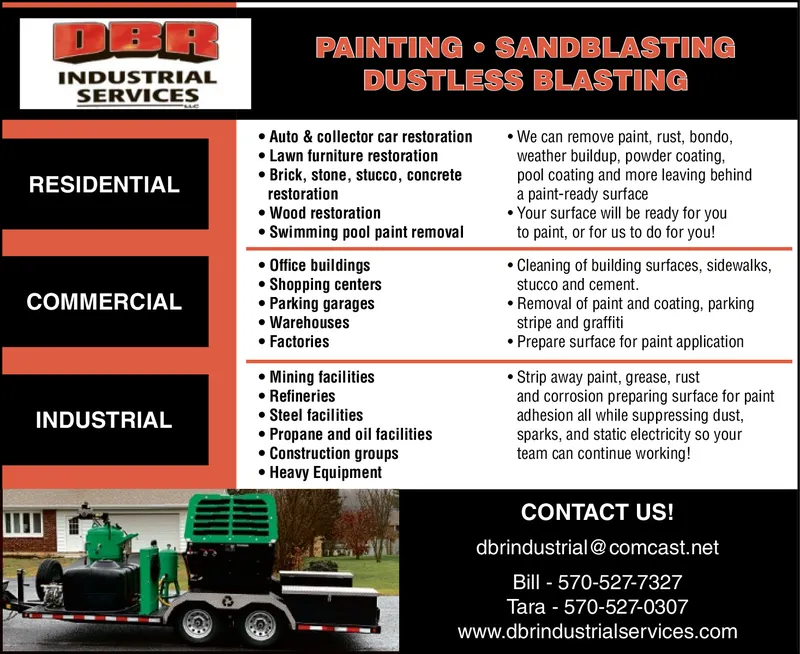 DBR
INDUSTRIAL SERVICES
LLC

PAINTING • SANDBLASTING
DUSTLESS BLASTING

RESIDENTIAL

• Auto & collector car restoration
• Lawn furniture restoration
• Brick, stone, stucco, concrete restoration
• Wood restoration
• Swimming pool paint removal

• We can remove paint, rust, bondo, weather buildup, powder coating, pool coating and more leaving behind a paint-ready surface
• Your surface will be ready for you to paint, or for us to do for you!

COMMERCIAL

• Office buildings
• Shopping centers
• Parking garages
• Warehouses
• Factories

• Cleaning of building surfaces, sidewalks, stucco and cement.
• Removal of paint and coating, parking stripe and graffiti
• Prepare surface for paint application

INDUSTRIAL

• Mining facilities
• Refineries
• Steel facilities
• Propane and oil facilities
• Construction groups
• Heavy Equipment

• Strip away paint, grease, rust and corrosion preparing surface for paint adhesion all while suppressing dust, sparks, and static electricity so your team can continue working!

CONTACT US!

dbrindustrial@comcast.net

Bill - 570-527-7327
Tara - 570-527-0307
www.dbrindustrialservices.com